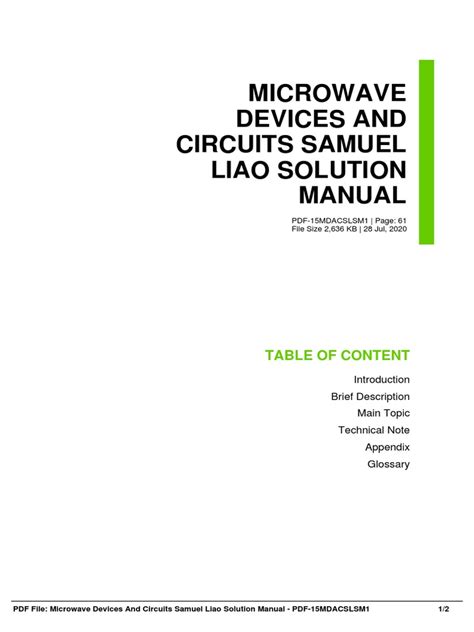 MICROWAVE DEVICES AND CIRCUITS SAMUEL LIAO SOLUTION MANUAL

PDF-15MDACSLSM1 | Page: 61
File Size 2,636 KB | 28 Jul, 2020

TABLE OF CONTENT

Introduction
Brief Description
Main Topic
Technical Note
Appendix
Glossary

PDF File: Microwave Devices And Circuits Samuel Liao Solution Manual - PDF-15MDACSLSM1 1/2